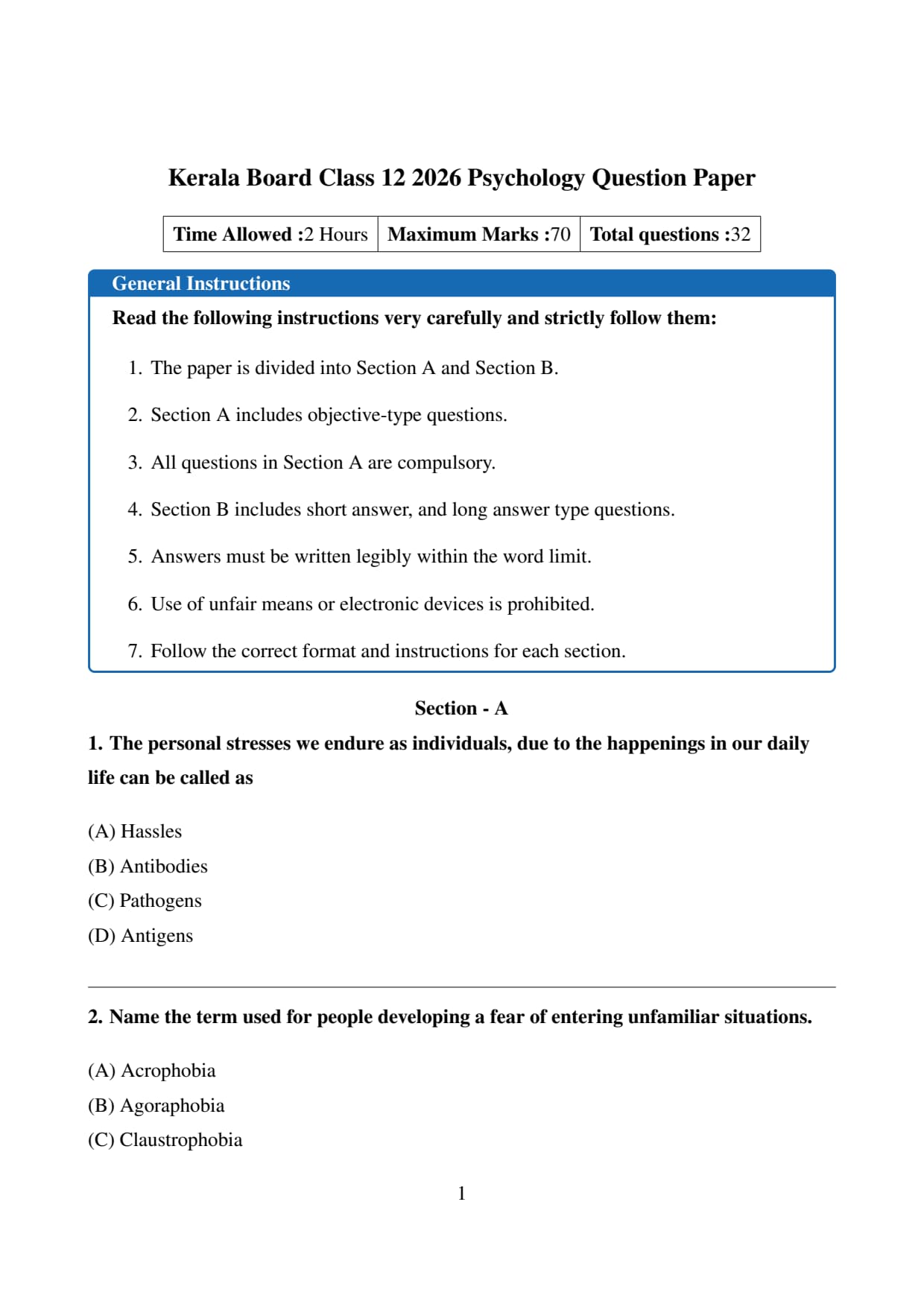 Kerala Board Class 12 2026 Psychology Question Paper

| Time Allowed :2 Hours | Maximum Marks :70 | Total questions :32 |
|---|---|---|

General Instructions

Read the following instructions very carefully and strictly follow them:

1. The paper is divided into Section A and Section B.

2. Section A includes objective-type questions.

3. All questions in Section A are compulsory.

4. Section B includes short answer, and long answer type questions.

5. Answers must be written legibly within the word limit.

6. Use of unfair means or electronic devices is prohibited.

7. Follow the correct format and instructions for each section.

Section - A

1. The personal stresses we endure as individuals, due to the happenings in our daily life can be called as

(A) Hassles
(B) Antibodies
(C) Pathogens
(D) Antigens

2. Name the term used for people developing a fear of entering unfamiliar situations.

(A) Acrophobia
(B) Agoraphobia
(C) Claustrophobia

1